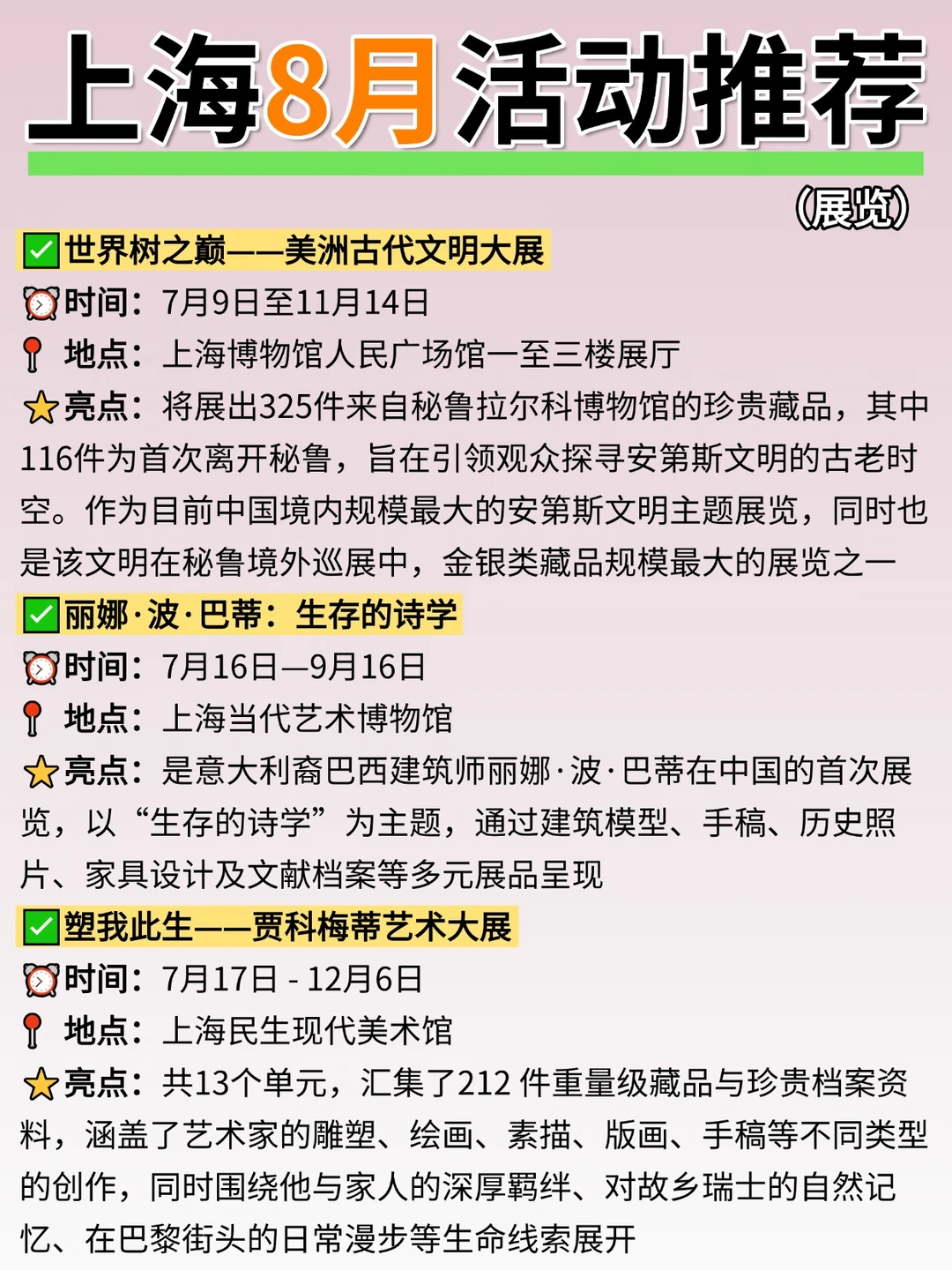 上海8月活动推荐

（展览）

✅世界树之巅——美洲古代文明大展
⏰时间：7月9日至11月14日
📍地点：上海博物馆人民广场馆一至三楼展厅
⭐亮点：将展出325件来自秘鲁拉尔科博物馆的珍贵藏品，其中116件为首次离开秘鲁，旨在引领观众探寻安第斯文明的古老时空。作为目前中国境内规模最大的安第斯文明主题展览，同时也是该文明在秘鲁境外巡展中，金银类藏品规模最大的展览之一

✅丽娜·波·巴蒂：生存的诗学
⏰时间：7月16日—9月16日
📍地点：上海当代艺术博物馆
⭐亮点：是意大利裔巴西建筑师丽娜·波·巴蒂在中国的首次展览，以“生存的诗学”为主题，通过建筑模型、手稿、历史照片、家具设计及文献档案等多元展品呈现

✅塑我此生——贾科梅蒂艺术大展
⏰时间：7月17日 - 12月6日
📍地点：上海民生现代美术馆
⭐亮点：共13个单元，汇集了212 件重量级藏品与珍贵档案资料，涵盖了艺术家的雕塑、绘画、素描、版画、手稿等不同类型的创作，同时围绕他与家人的深厚羁绊、对故乡瑞士的自然记忆、在巴黎街头的日常漫步等生命线索展开